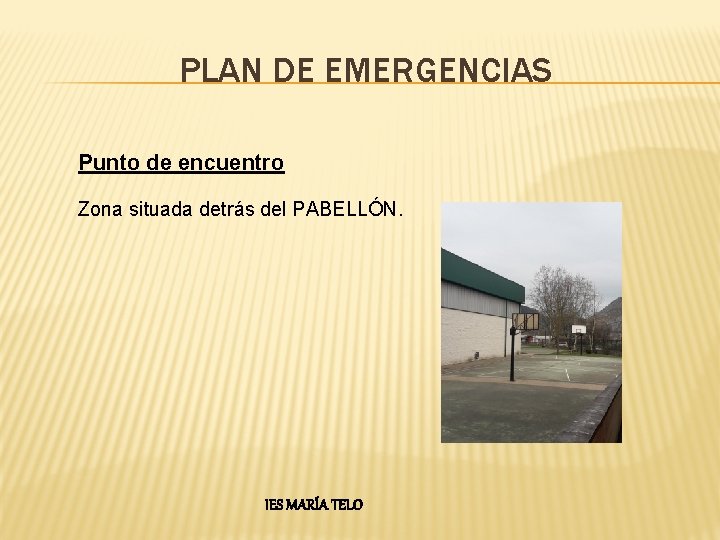 PLAN DE EMERGENCIAS

Punto de encuentro

Zona situada detrás del PABELLÓN.

IES MARÍA TELO